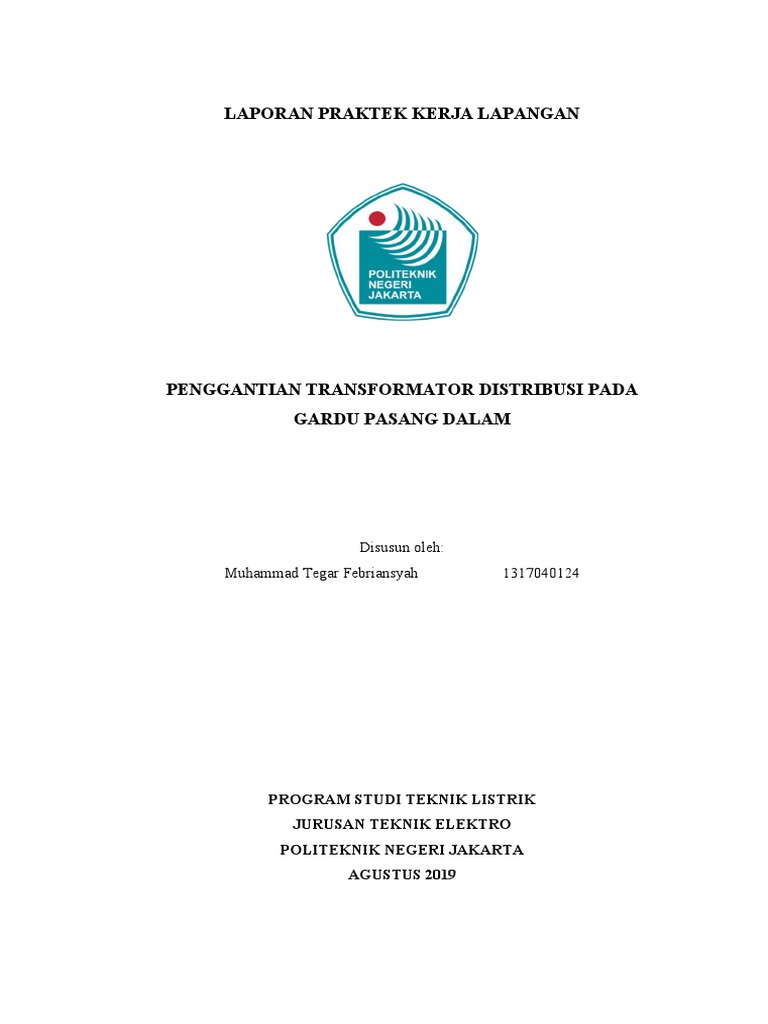 LAPORAN PRAKTEK KERJA LAPANGAN

POLITEKNIK NEGERI JAKARTA

PENGGANTIAN TRANSFORMATOR DISTRIBUSI PADA GARDU PASANG DALAM

Disusun oleh:

Muhammad Tegar Febriansyah 1317040124

PROGRAM STUDI TEKNIK LISTRIK
JURUSAN TEKNIK ELEKTRO
POLITEKNIK NEGERI JAKARTA
AGUSTUS 2019